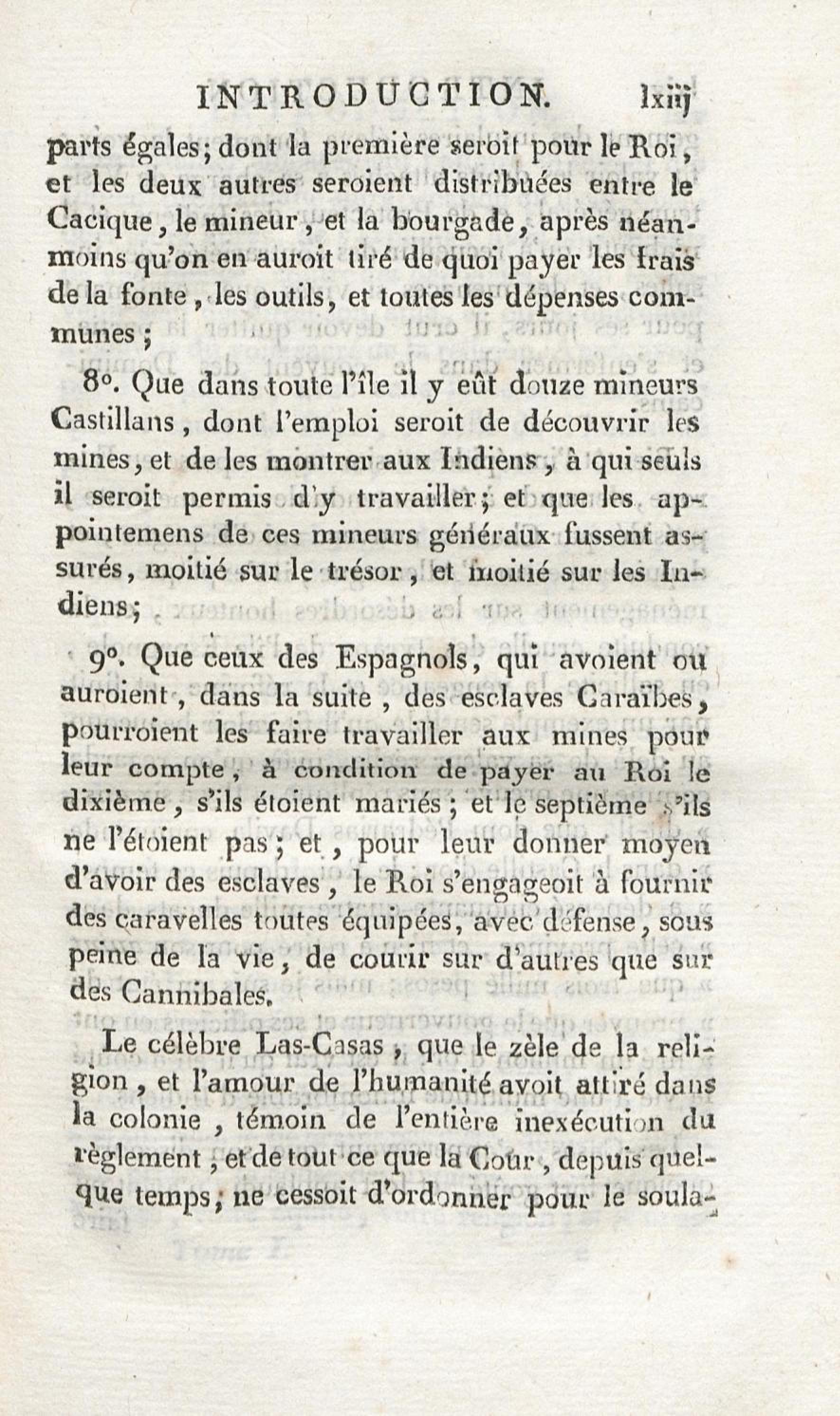 INTRODUCTION. lxiij

parts égales; dont la première seroit pour le Roi, et les deux autres seroient distribuées entre le Cacique, le mineur, et la bourgade, après néanmoins qu'on en auroit tiré de quoi payer les frais de la fonte, les outils, et toutes les dépenses communes;

8°. Que dans toute l'île il y eût douze mineurs Castillans, dont l'emploi seroit de découvrir les mines, et de les montrer aux Indiens, à qui seuls il seroit permis d'y travailler; et que les appointemens de ces mineurs généraux fussent assurés, moitié sur le trésor, et moitié sur les Indiens;

9°. Que ceux des Espagnols, qui avoient ou auroient, dans la suite, des esclaves Caraïbes, pourroient les faire travailler aux mines pour leur compte, à condition de payer au Roi le dixième, s'ils étoient mariés; et le septième s'ils ne l'étoient pas; et, pour leur donner moyen d'avoir des esclaves, le Roi s'engageoit à fournir des caravelles toutes équipées, avec défense, sous peine de la vie, de courir sur d'autres que sur des Cannibales.

Le célèbre Las-Casas, que le zèle de la religion, et l'amour de l'humanité avoit attiré dans la colonie, témoin de l'entière inexécution du règlement, et de tout ce que la Cour, depuis quelque temps, ne cessoit d'ordonner pour le soula-